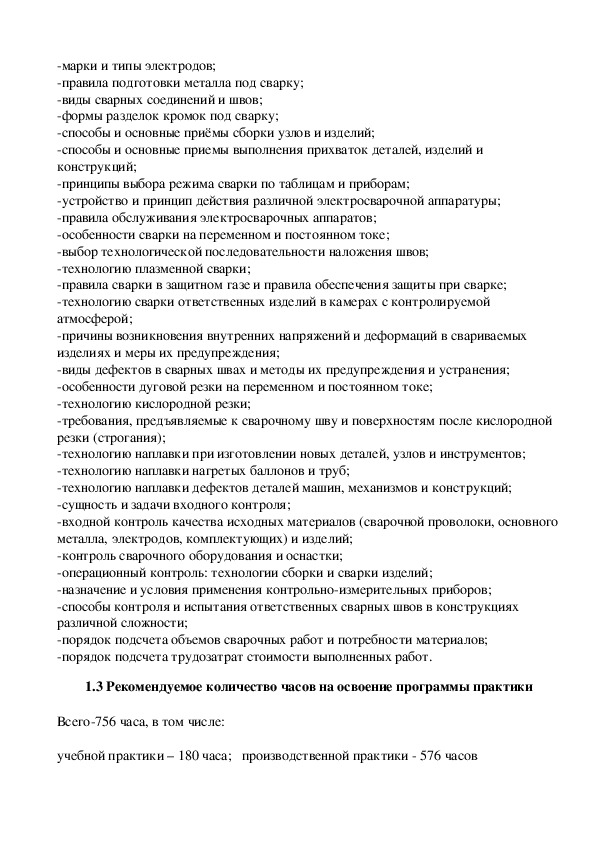 -марки и типы электродов;
-правила подготовки металла под сварку;
-виды сварных соединений и швов;
-формы разделок кромок под сварку;
-способы и основные приёмы сборки узлов и изделий;
-способы и основные приемы выполнения прихваток деталей, изделий и конструкций;
-принципы выбора режима сварки по таблицам и приборам;
-устройство и принцип действия различной электросварочной аппаратуры;
-правила обслуживания электросварочных аппаратов;
-особенности сварки на переменном и постоянном токе;
-выбор технологической последовательности наложения швов;
-технологию плазменной сварки;
-правила сварки в защитном газе и правила обеспечения защиты при сварке;
-технологию сварки ответственных изделий в камерах с контролируемой атмосферой;
-причины возникновения внутренних напряжений и деформаций в свариваемых изделиях и меры их предупреждения;
-виды дефектов в сварных швах и методы их предупреждения и устранения;
-особенности дуговой резки на переменном и постоянном токе;
-технологию кислородной резки;
-требования, предъявляемые к сварочному шву и поверхностям после кислородной резки (строгания);
-технологию наплавки при изготовлении новых деталей, узлов и инструментов;
-технологию наплавки нагретых баллонов и труб;
-технологию наплавки дефектов деталей машин, механизмов и конструкций;
-сущность и задачи входного контроля;
-входной контроль качества исходных материалов (сварочной проволоки, основного металла, электродов, комплектующих) и изделий;
-контроль сварочного оборудования и оснастки;
-операционный контроль: технологии сборки и сварки изделий;
-назначение и условия применения контрольно-измерительных приборов;
-способы контроля и испытания ответственных сварных швов в конструкциях различной сложности;
-порядок подсчета объемов сварочных работ и потребности материалов;
-порядок подсчета трудозатрат стоимости выполненных работ.

1.3 Рекомендуемое количество часов на освоение программы практики

Всего-756 часа, в том числе:

учебной практики – 180 часа; производственной практики - 576 часов